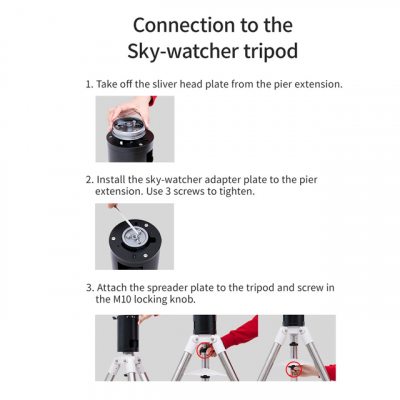 Connection to the
Sky-watcher tripod

1. Take off the sliver head plate from the pier extension.

2. Install the sky-watcher adapter plate to the pier extension. Use 3 screws to tighten.

3. Attach the spreader plate to the tripod and screw in the M10 locking knob.